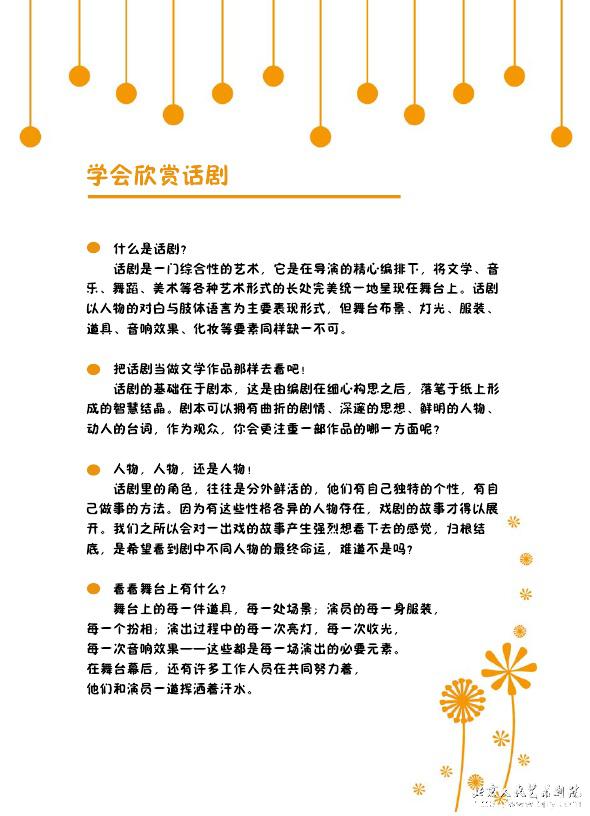 学会欣赏话剧

什么是话剧？
话剧是一门综合性的艺术，它是在导演的精心编排下，将文学、音乐、舞蹈、美术等各种艺术形式的长处完美统一地呈现在舞台上。话剧以人物的对白与肢体语言为主要表现形式，但舞台布景、灯光、服装、道具、音响效果、化妆等要素同样缺一不可。

把话剧当做文学作品那样去看吧！
话剧的基础在于剧本，这是由编剧在细心构思之后，落笔于纸上形成的智慧结晶。剧本可以拥有曲折的剧情、深邃的思想、鲜明的人物、动人的台词，作为观众，你会更注重一部作品的哪一方面呢？

人物，人物，还是人物！
话剧里的角色，往往是分外鲜活的，他们有自己独特的个性，有自己做事的方法。因为有这些性格各异的人物存在，戏剧的故事才得以展开。我们之所以会对一出戏的故事产生强烈想看下去的感觉，归根结底，是希望看到剧中不同人物的最终命运，难道不是吗？

看看舞台上有什么？
舞台上的每一件道具，每一处场景；演员的每一身服装，每一个扮相；演出过程中的每一次亮灯，每一次收光，每一次音响效果——这些都是每一场演出的必要元素。在舞台幕后，还有许多工作人员在共同努力着，他们和演员一道挥洒着汗水。

北京人民艺术剧院